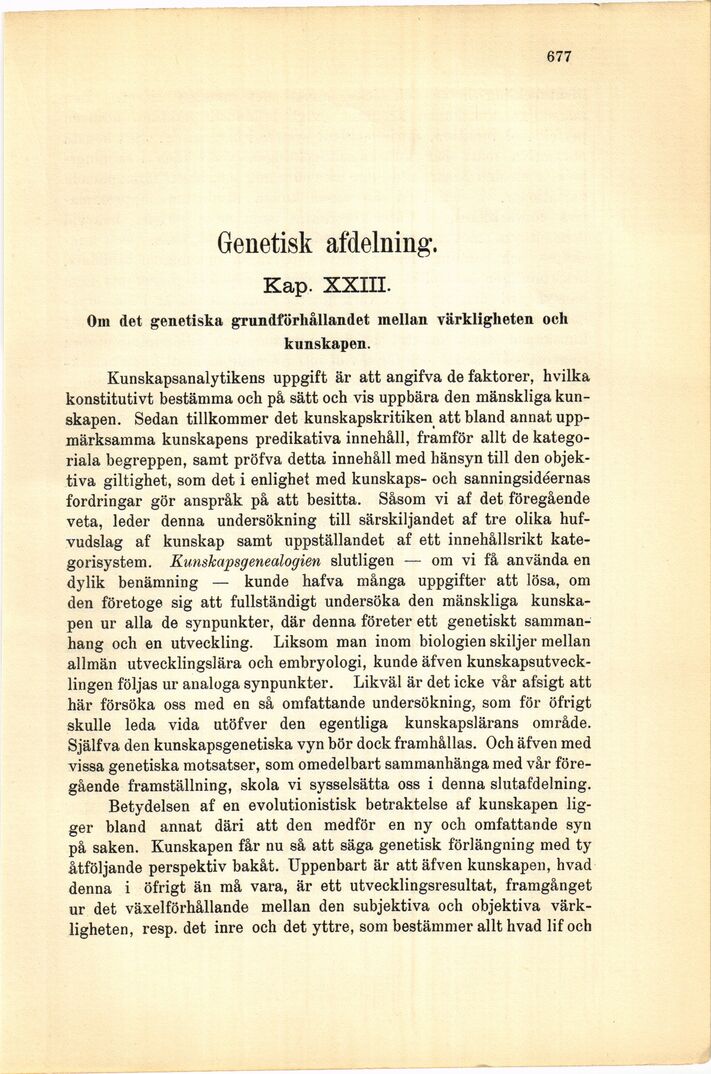 677

Genetisk afdelning.

Kap. XXIII.

Om det genetiska grundförhållandet mellan värkligheten och kunskapen.

Kunskapsanalytikens uppgift är att angifva de faktorer, hvilka konstitutivt bestämma och på sätt och vis uppbära den mänskliga kunskapen. Sedan tillkommer det kunskapskritiken att bland annat uppmärksamma kunskapens predikativa innehåll, framför allt de kategoriala begreppen, samt pröfva detta innehåll med hänsyn till den objektiva giltighet, som det i enlighet med kunskaps- och sanningsidéernas fordringar gör anspråk på att besitta. Såsom vi af det föregående veta, leder denna undersökning till särskiljandet af tre olika hufvudslag af kunskap samt uppställandet af ett innehållsrikt kategorisystem. Kunskapsgenealogien slutligen — om vi få använda en dylik benämning — kunde hafva många uppgifter att lösa, om den företoge sig att fullständigt undersöka den mänskliga kunskapen ur alla de synpunkter, där denna företer ett genetiskt sammanhang och en utveckling. Liksom man inom biologien skiljer mellan allmän utvecklingslära och embryologi, kunde äfven kunskapsutvecklingen följas ur analoga synpunkter. Likväl är det icke vår afsigt att här försöka oss med en så omfattande undersökning, som för öfrigt skulle leda vida utöfver den egentliga kunskapslärans område. Själfva den kunskapsgenetiska vyn bör dock framhållas. Och äfven med vissa genetiska motsatser, som omedelbart sammanhänga med vår föregående framställning, skola vi sysselsätta oss i denna slutafdelning.

Betydelsen af en evolutionistisk betraktelse af kunskapen ligger bland annat däri att den medför en ny och omfattande syn på saken. Kunskapen får nu så att säga genetisk förlängning med ty åtföljande perspektiv bakåt. Uppenbart är att äfven kunskapen, hvad denna i öfrigt än må vara, är ett utvecklingsresultat, framgånget ur det växelförhållande mellan den subjektiva och objektiva värkligheten, resp. det inre och det yttre, som bestämmer allt hvad lif och